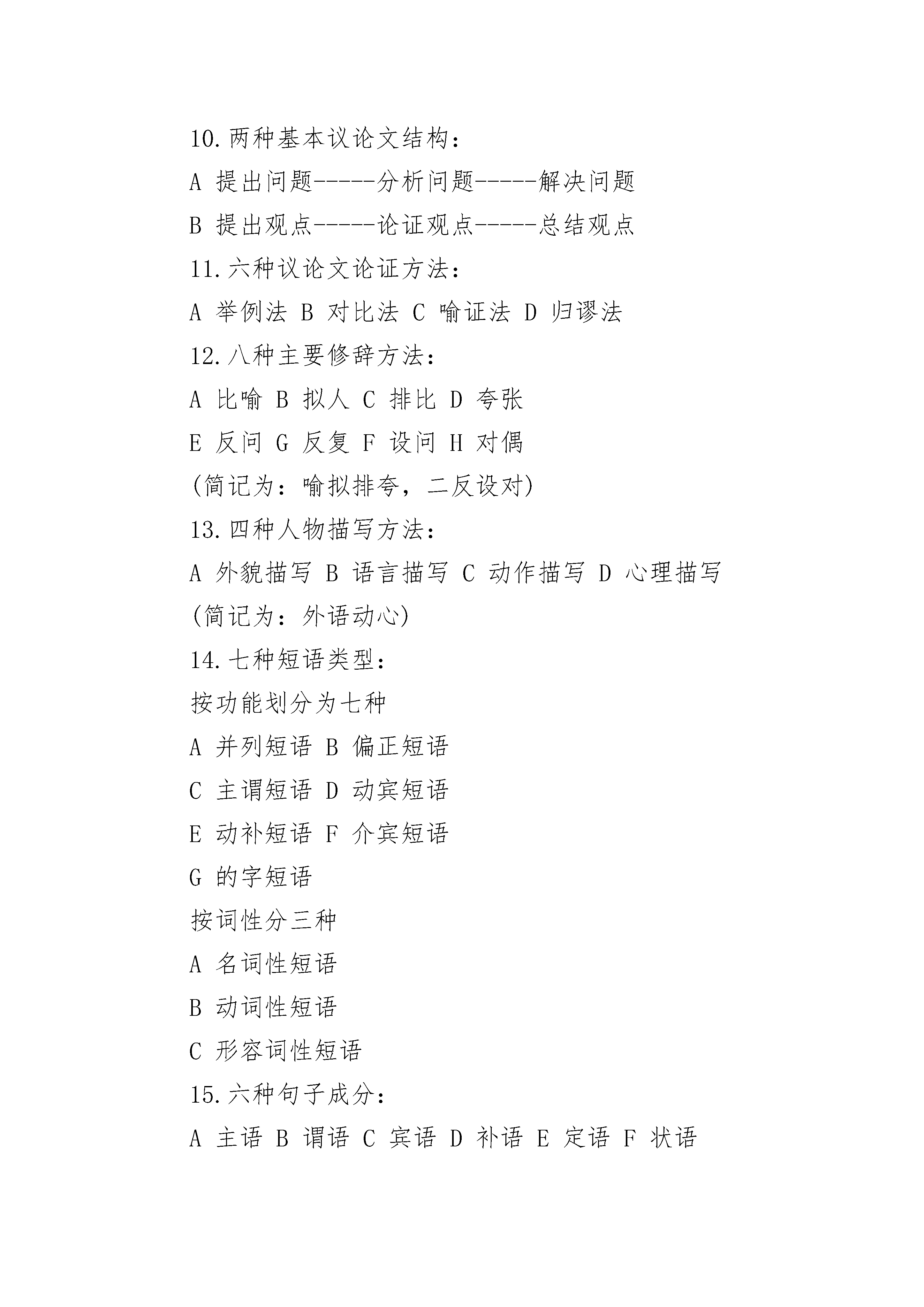 10.两种基本议论文结构：

A 提出问题-----分析问题-----解决问题

B 提出观点-----论证观点-----总结观点

11.六种议论文论证方法：

A 举例法 B 对比法 C 喻证法 D 归谬法

12.八种主要修辞方法：

A 比喻 B 拟人 C 排比 D 夸张

E 反问 G 反复 F 设问 H 对偶

(简记为：喻拟排夸，二反设对)

13.四种人物描写方法：

A 外貌描写 B 语言描写 C 动作描写 D 心理描写

(简记为：外语动心)

14.七种短语类型：

按功能划分为七种

A 并列短语 B 偏正短语

C 主谓短语 D 动宾短语

E 动补短语 F 介宾短语

G 的字短语

按词性分三种

A 名词性短语

B 动词性短语

C 形容词性短语

15.六种句子成分：

A 主语 B 谓语 C 宾语 D 补语 E 定语 F 状语